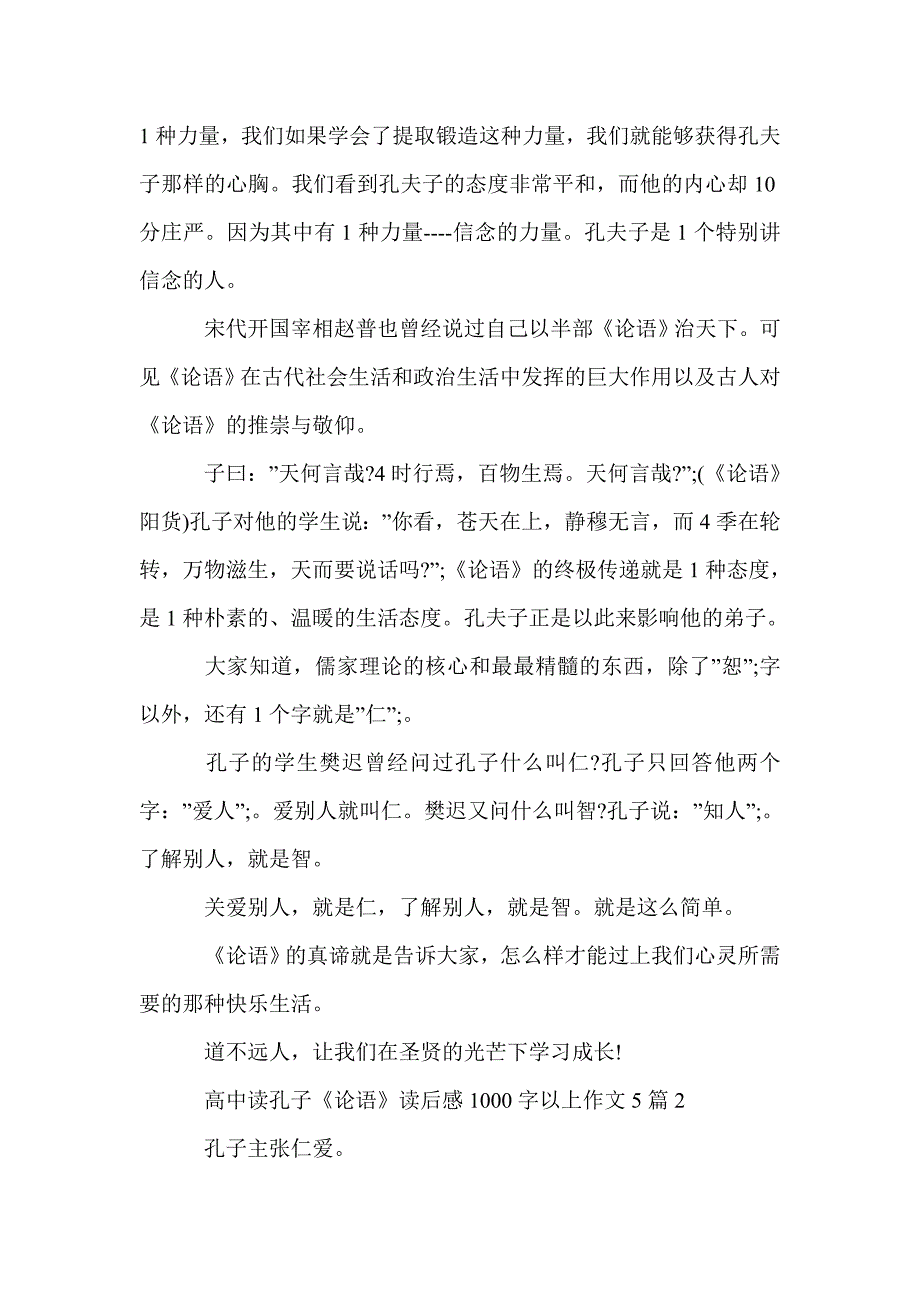 1 种力量，我们如果学会了提取锻造这种力量，我们就能够获得孔夫子那样的心胸。我们看到孔夫子的态度非常平和，而他的内心却 10 分庄严。因为其中有 1 种力量----信念的力量。孔夫子是 1 个特别讲信念的人。

宋代开国宰相赵普也曾经说过自己以半部《论语》治天下。可见《论语》在古代社会生活和政治生活中发挥的巨大作用以及古人对《论语》的推崇与敬仰。

子曰：”天何言哉?4 时行焉，百物生焉。天何言哉?”;(《论语》阳货)孔子对他的学生说：”你看，苍天在上，静穆无言，而 4 季在轮转，万物滋生，天而要说话吗?”;《论语》的终极传递就是 1 种态度，是 1 种朴素的、温暖的生活态度。孔夫子正是以此来影响他的弟子。

大家知道，儒家理论的核心和最最精髓的东西，除了”恕”;字以外，还有 1 个字就是”仁”;。

孔子的学生樊迟曾经问过孔子什么叫仁?孔子只回答他两个字：”爱人”;。爱别人就叫仁。樊迟又问什么叫智?孔子说：”知人”;。了解别人，就是智。

关爱别人，就是仁，了解别人，就是智。就是这么简单。

《论语》的真谛就是告诉大家，怎么样才能过上我们心灵所需要的那种快乐生活。

道不远人，让我们在圣贤的光芒下学习成长!

高中读孔子《论语》读后感 1000 字以上作文 5 篇 2

孔子主张仁爱。